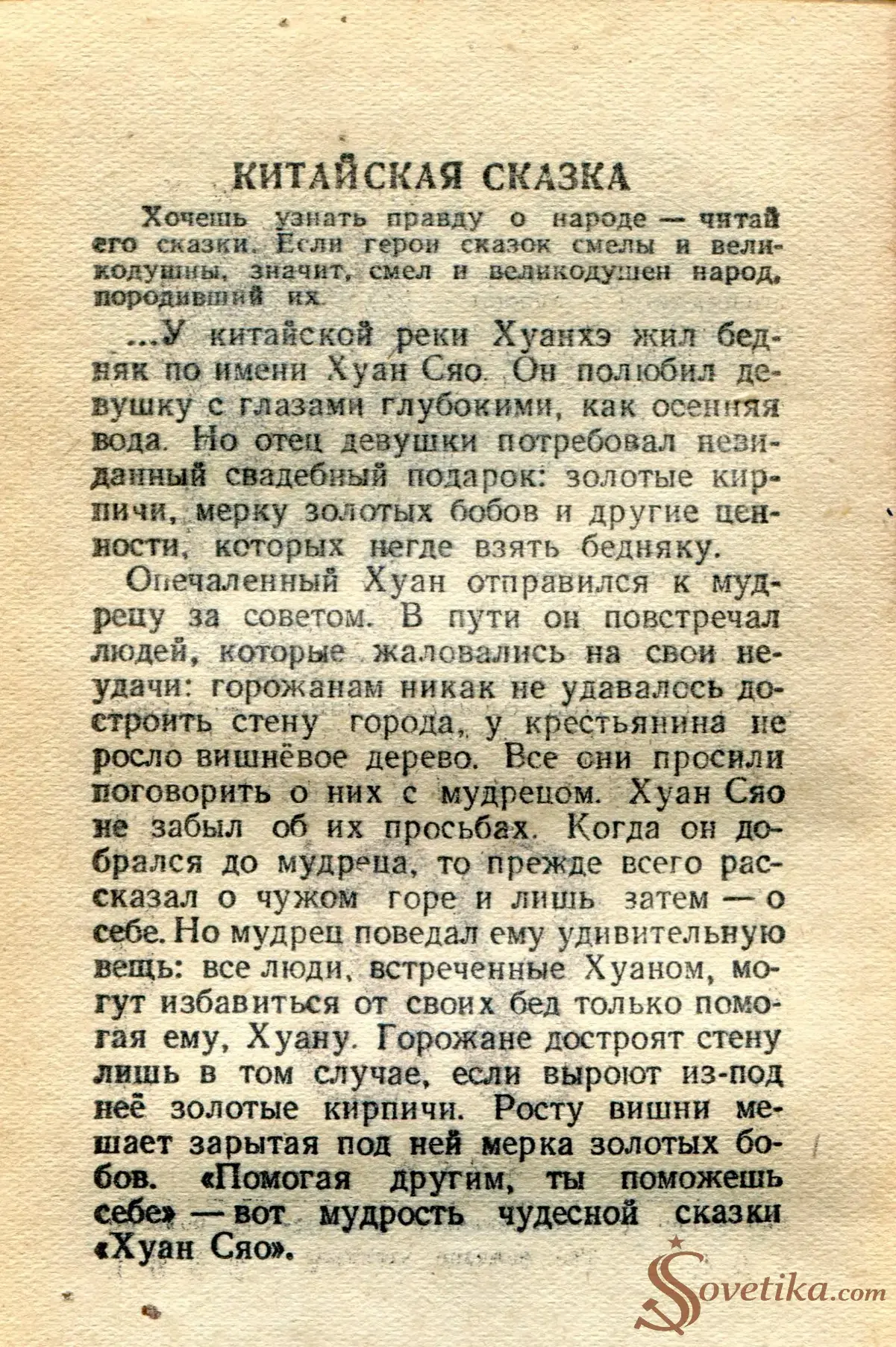 КИТАЙСКАЯ СКАЗКА

Хочешь узнать правду о народе — читай его сказки. Если герои сказок смелы и великодушны, значит, смел и великодушен народ, породивший их.

...У китайской реки Хуанхэ жил бедняк по имени Хуан Сяо. Он полюбил девушку с глазами глубокими, как осенняя вода. Но отец девушки потребовал невиданный свадебный подарок: золотые кирпичи, мерку золотых бобов и другие ценности, которых негде взять бедняку.

Опечаленный Хуан отправился к мудрецу за советом. В пути он повстречал людей, которые жаловались на свои неудачи: горожанам никак не удавалось достроить стену города, у крестьянина не росло вишнёвое дерево. Все они просили поговорить о них с мудрецом. Хуан Сяо не забыл об их просьбах. Когда он добрался до мудреца, то прежде всего рассказал о чужом горе и лишь затем — о себе. Но мудрец поведал ему удивительную вещь: все люди, встреченные Хуаном, могут избавиться от своих бед только помогая ему, Хуану. Горожане достроят стену лишь в том случае, если выроют из-под неё золотые кирпичи. Росту вишни мешает зарытая под ней мерка золотых бобов. «Помогая другим, ты поможешь себе» — вот мудрость чудесной сказки «Хуан Сяо».

Sovetika.com